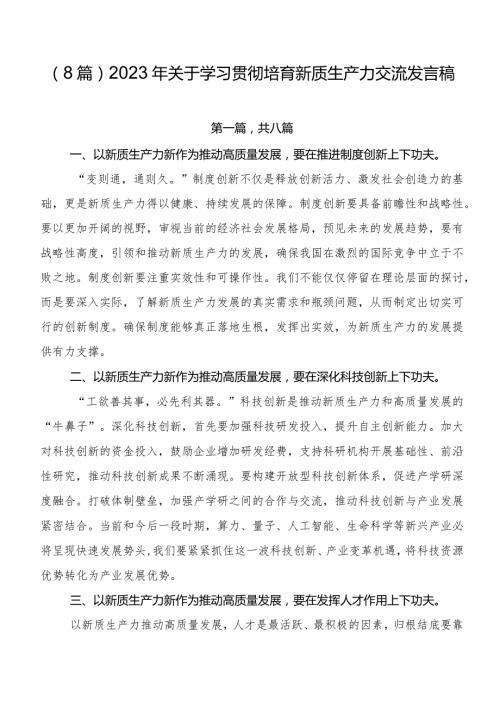 （8篇）2023年关于学习贯彻培育新质生产力交流发言稿

第一篇，共八篇

一、以新质生产力新作为推动高质量发展，要在推进制度创新上下功夫。

“变则通，通则久。”制度创新不仅是释放创新活力、激发社会创造力的基础，更是新质生产力得以健康、持续发展的保障。制度创新要具备前瞻性和战略性。要以更加开阔的视野，审视当前的经济社会发展格局，预见未来的发展趋势，要有战略性高度，引领和推动新质生产力的发展，确保我国在激烈的国际竞争中立于不败之地。制度创新要注重实效性和可操作性。我们不能仅仅停留在理论层面的探讨，而是要深入实际，了解新质生产力发展的真实需求和瓶颈问题，从而制定出切实可行的创新制度。确保制度能够真正落地生根，发挥出实效，为新质生产力的发展提供有力支撑。

二、以新质生产力新作为推动高质量发展，要在深化科技创新上下功夫。

“工欲善其事，必先利其器。”科技创新是推动新质生产力和高质量发展的“牛鼻子”。深化科技创新，首先要加强科技研发投入，提升自主创新能力。加大对科技创新的资金投入，鼓励企业增加研发经费，支持科研机构开展基础性、前沿性研究，推动科技创新成果不断涌现。要构建开放型科技创新体系，促进产学研深度融合。打破体制壁垒，加强产学研之间的合作与交流，推动科技创新与产业发展紧密结合。当前和今后一段时期，算力、量子、人工智能、生命科学等新兴产业必将呈现快速发展势头，我们要紧紧抓住这一波科技创新、产业变革机遇，将科技资源优势转化为产业发展优势。

三、以新质生产力新作为推动高质量发展，要在发挥人才作用上下功夫。

以新质生产力推动高质量发展，人才是最活跃、最积极的因素，归根结底要靠